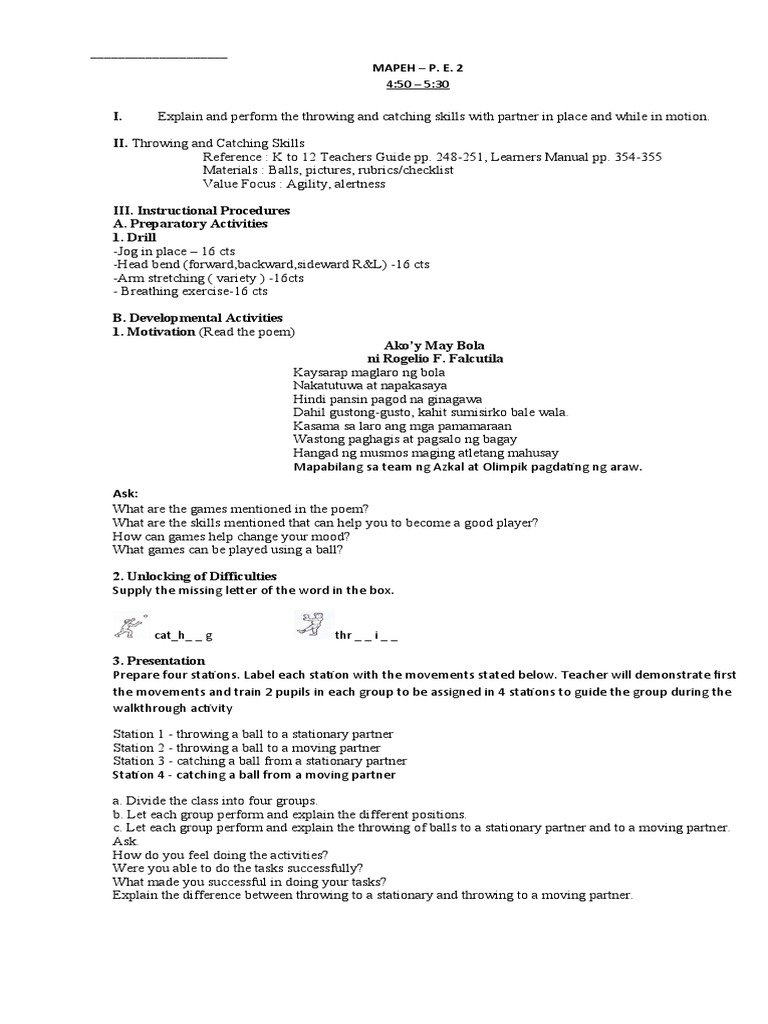 ____

MAPEH – P. E. 2

4:50 – 5:30

I. Explain and perform the throwing and catching skills with partner in place and while in motion.

II. Throwing and Catching Skills
Reference : K to 12 Teachers Guide pp. 248-251, Learners Manual pp. 354-355
Materials : Balls, pictures, rubrics/checklist
Value Focus : Agility, alertness

III. Instructional Procedures
A. Preparatory Activities
1. Drill
-Jog in place – 16 cts
-Head bend (forward,backward,sideward R&L) -16 cts
-Arm stretching ( variety ) -16cts
- Breathing exercise-16 cts

B. Developmental Activities
1. Motivation (Read the poem)

Ako'y May Bola
ni Rogelio F. Falcutila
Kaysarap maglaro ng bola
Nakatutuwa at napakasaya
Hindi pansin pagod na ginagawa
Dahil gustong-gusto, kahit sumisirko bale wala.
Kasama sa laro ang mga pamamaraan
Wastong paghagis at pagsalo ng bagay
Hangad ng musmos maging atletang mahusay
Mapabilang sa team ng Azkal at Olimpik pagdating ng araw.

Ask:
What are the games mentioned in the poem?
What are the skills mentioned that can help you to become a good player?
How can games help change your mood?
What games can be played using a ball?

2. Unlocking of Difficulties
Supply the missing letter of the word in the box.

cat_h_ _ g thr _ _ i _ _

3. Presentation
Prepare four stations. Label each station with the movements stated below. Teacher will demonstrate first the movements and train 2 pupils in each group to be assigned in 4 stations to guide the group during the walkthrough activity

Station 1 - throwing a ball to a stationary partner
Station 2 - throwing a ball to a moving partner
Station 3 - catching a ball from a stationary partner
Station 4 - catching a ball from a moving partner

a. Divide the class into four groups.
b. Let each group perform and explain the different positions.
c. Let each group perform and explain the throwing of balls to a stationary partner and to a moving partner.
Ask.
How do you feel doing the activities?
Were you able to do the tasks successfully?
What made you successful in doing your tasks?
Explain the difference between throwing to a stationary and throwing to a moving partner.